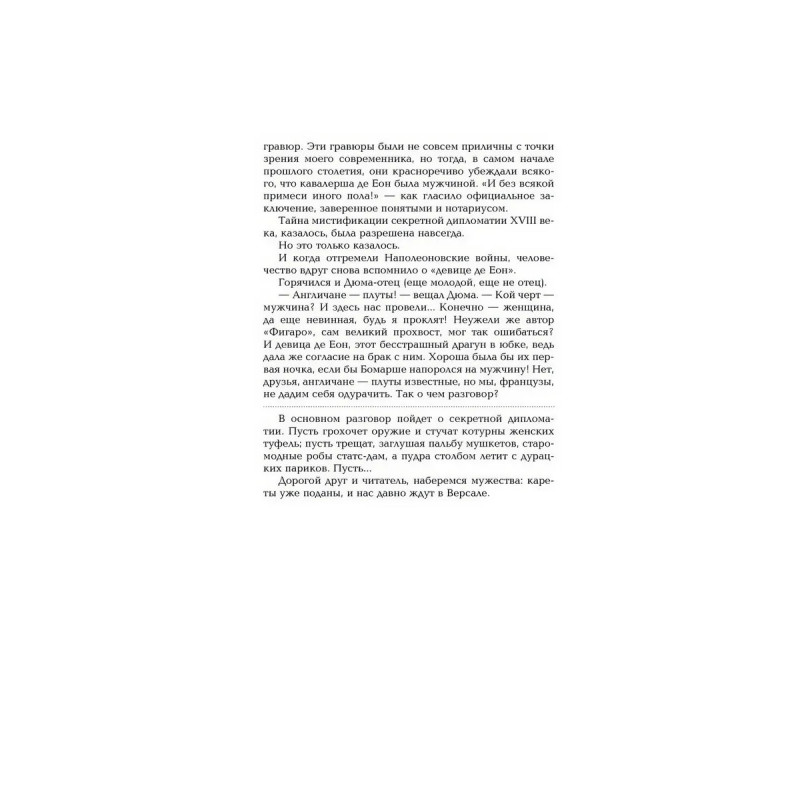 гравюр. Эти гравюры были не совсем приличны с точки зрения моего современника, но тогда, в самом начале прошлого столетия, они красноречиво убеждали всякого, что кавалерша де Еон была мужчиной. «И без всякой примеси иного пола!» — как гласило официальное заключение, заверенное понятыми и нотариусом.

Тайна мистификации секретной дипломатии XVIII века, казалось, была разрешена навсегда.

Но это только казалось.

И когда отгремели Наполеоновские войны, человечество вдруг снова вспомнило о «девице де Еон».

Горячился и Дюма-отец (еще молодой, еще не отец).

— Англичане — плуты! — вещал Дюма. — Кой черт — мужчина? И здесь нас провели... Конечно — женщина, да еще невинная, будь я проклят! Неужели же автор «Фигаро», сам великий прохвост, мог так ошибаться? И девица де Еон, этот бесстрашный драгун в юбке, ведь дала же согласие на брак с ним. Хороша была бы их первая ночка, если бы Бомарше напоролся на мужчину! Нет, друзья, англичане — плуты известные, но мы, французы, не дадим себя одурачить. Так о чем разговор?

В основном разговор пойдет о секретной дипломатии. Пусть грохочет оружие и стучат котурны женских туфель; пусть трещат, заглушая пальбу мушкетов, старомодные робы статс-дам, а пудра столбом летит с дурацких париков. Пусть...

Дорогой друг и читатель, наберемся мужества: кареты уже поданы, и нас давно ждут в Версале.